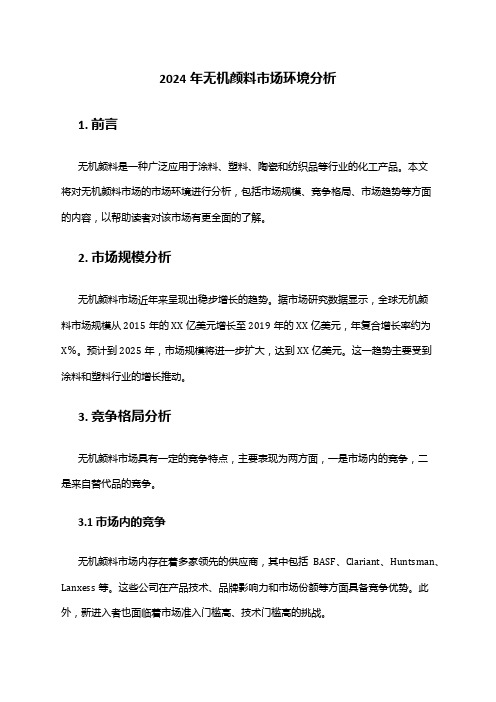 2024 年无机颜料市场环境分析

1. 前言

无机颜料是一种广泛应用于涂料、塑料、陶瓷和纺织品等行业的化工产品。本文将对无机颜料市场的市场环境进行分析，包括市场规模、竞争格局、市场趋势等方面的内容，以帮助读者对该市场有更全面的了解。

2. 市场规模分析

无机颜料市场近年来呈现出稳步增长的趋势。据市场研究数据显示，全球无机颜料市场规模从 2015 年的 XX 亿美元增长至 2019 年的 XX 亿美元，年复合增长率约为 X%。预计到 2025 年，市场规模将进一步扩大，达到 XX 亿美元。这一趋势主要受到涂料和塑料行业的增长推动。

3. 竞争格局分析

无机颜料市场具有一定的竞争特点，主要表现为两方面，一是市场内的竞争，二是来自替代品的竞争。

3.1 市场内的竞争

无机颜料市场内存在着多家领先的供应商，其中包括 BASF、Clariant、Huntsman、Lanxess 等。这些公司在产品技术、品牌影响力和市场份额等方面具备竞争优势。此外，新进入者也面临着市场准入门槛高、技术门槛高的挑战。